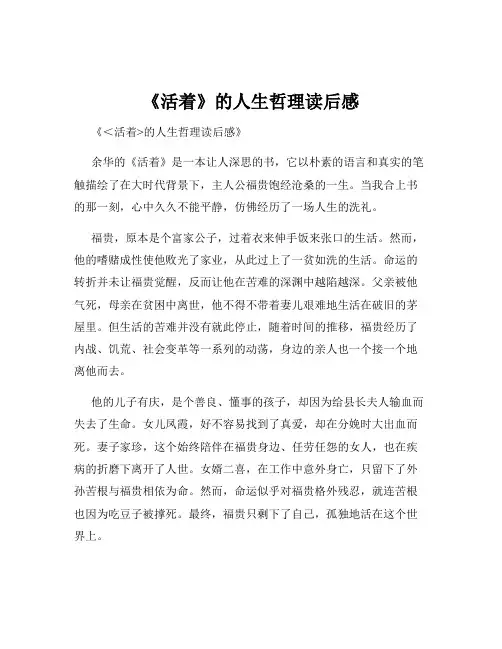 《活着》的人生哲理读后感

《<活着>的人生哲理读后感》

余华的《活着》是一本让人深思的书，它以朴素的语言和真实的笔触描绘了在大时代背景下，主人公福贵饱经沧桑的一生。当我合上书的那一刻，心中久久不能平静，仿佛经历了一场人生的洗礼。

福贵，原本是个富家公子，过着衣来伸手饭来张口的生活。然而，他的嗜赌成性使他败光了家业，从此过上了一贫如洗的生活。命运的转折并未让福贵觉醒，反而让他在苦难的深渊中越陷越深。父亲被他气死，母亲在贫困中离世，他不得不带着妻儿艰难地生活在破旧的茅屋里。但生活的苦难并没有就此停止，随着时间的推移，福贵经历了内战、饥荒、社会变革等一系列的动荡，身边的亲人也一个接一个地离他而去。

他的儿子有庆，是个善良、懂事的孩子，却因为给县长夫人输血而失去了生命。女儿凤霞，好不容易找到了真爱，却在分娩时大出血而死。妻子家珍，这个始终陪伴在福贵身边、任劳任怨的女人，也在疾病的折磨下离开了人世。女婿二喜，在工作中意外身亡，只留下了外孙苦根与福贵相依为命。然而，命运似乎对福贵格外残忍，就连苦根也因为吃豆子被撑死。最终，福贵只剩下了自己，孤独地活在这个世界上。